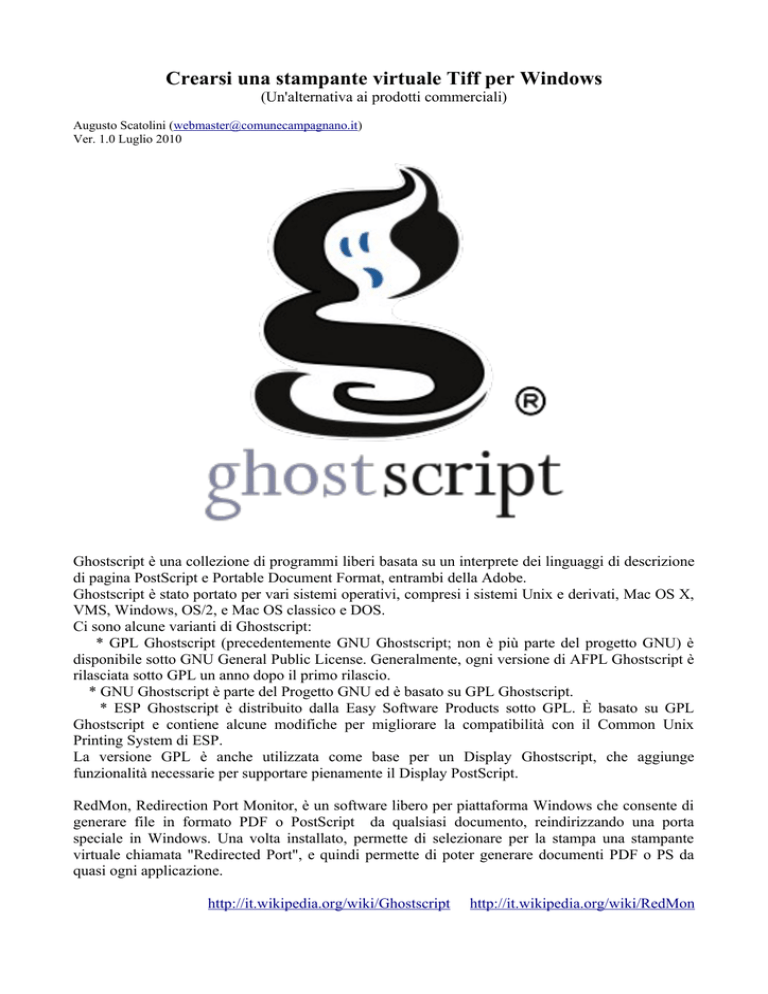 Crearsi una stampante virtuale Tiff per Windows
(Un'alternativa ai prodotti commerciali)

Augusto Scatolini (webmaster@comunecampagnano.it)
Ver. 1.0 Luglio 2010

®
ghostscript

Ghostscript è una collezione di programmi liberi basata su un interprete dei linguaggi di descrizione di pagina PostScript e Portable Document Format, entrambi della Adobe.
Ghostscript è stato portato per vari sistemi operativi, compresi i sistemi Unix e derivati, Mac OS X, VMS, Windows, OS/2, e Mac OS classico e DOS.
Ci sono alcune varianti di Ghostscript:
* GPL Ghostscript (precedentemente GNU Ghostscript; non è più parte del progetto GNU) è disponibile sotto GNU General Public License. Generalmente, ogni versione di AFPL Ghostscript è rilasciata sotto GPL un anno dopo il primo rilascio.
* GNU Ghostscript è parte del Progetto GNU ed è basato su GPL Ghostscript.
* ESP Ghostscript è distribuito dalla Easy Software Products sotto GPL. È basato su GPL Ghostscript e contiene alcune modifiche per migliorare la compatibilità con il Common Unix Printing System di ESP.
La versione GPL è anche utilizzata come base per un Display Ghostscript, che aggiunge funzionalità necessarie per supportare pienamente il Display PostScript.

RedMon, Redirection Port Monitor, è un software libero per piattaforma Windows che consente di generare file in formato PDF o PostScript da qualsiasi documento, reindirizzando una porta speciale in Windows. Una volta installato, permette di selezionare per la stampa una stampante virtuale chiamata "Redirected Port", e quindi permette di poter generare documenti PDF o PS da quasi ogni applicazione.

http://it.wikipedia.org/wiki/Ghostscript http://it.wikipedia.org/wiki/RedMon